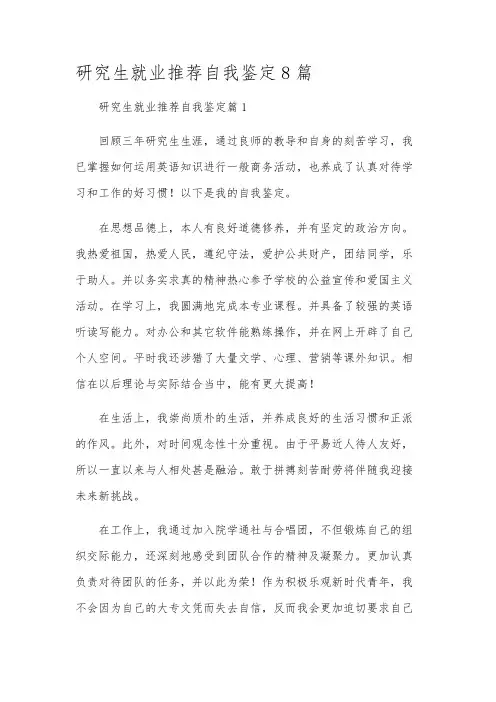 研究生就业推荐自我鉴定8篇

研究生就业推荐自我鉴定篇1

回顾三年研究生生涯，通过良师的教导和自身的刻苦学习，我已掌握如何运用英语知识进行一般商务活动，也养成了认真对待学习和工作的好习惯！以下是我的自我鉴定。

在思想品德上，本人有良好道德修养，并有坚定的政治方向。我热爱祖国，热爱人民，遵纪守法，爱护公共财产，团结同学，乐于助人。并以务实求真的精神热心参予学校的公益宣传和爱国主义活动。在学习上，我圆满地完成本专业课程。并具备了较强的英语听读写能力。对办公和其它软件能熟练操作，并在网上开辟了自己个人空间。平时我还涉猎了大量文学、心理、营销等课外知识。相信在以后理论与实际结合当中，能有更大提高！

在生活上，我崇尚质朴的生活，并养成良好的生活习惯和正派的作风。此外，对时间观念性十分重视。由于平易近人待人友好，所以一直以来与人相处甚是融洽。敢于拼搏刻苦耐劳将伴随我迎接未来新挑战。

在工作上，我通过加入院学通社与合唱团，不但锻炼自己的组织交际能力，还深刻地感受到团队合作的精神及凝聚力。更加认真负责对待团队的任务，并以此为荣！作为积极乐观新时代青年，我不会因为自己的大专文凭而失去自信，反而我会更加迫切要求自己